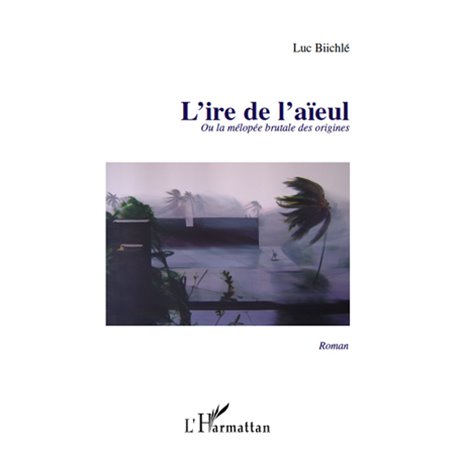 Luc Biichlé

L'ire de l'aïeul

Ou la mélopée brutale des origines

Roman

L'Harmattan